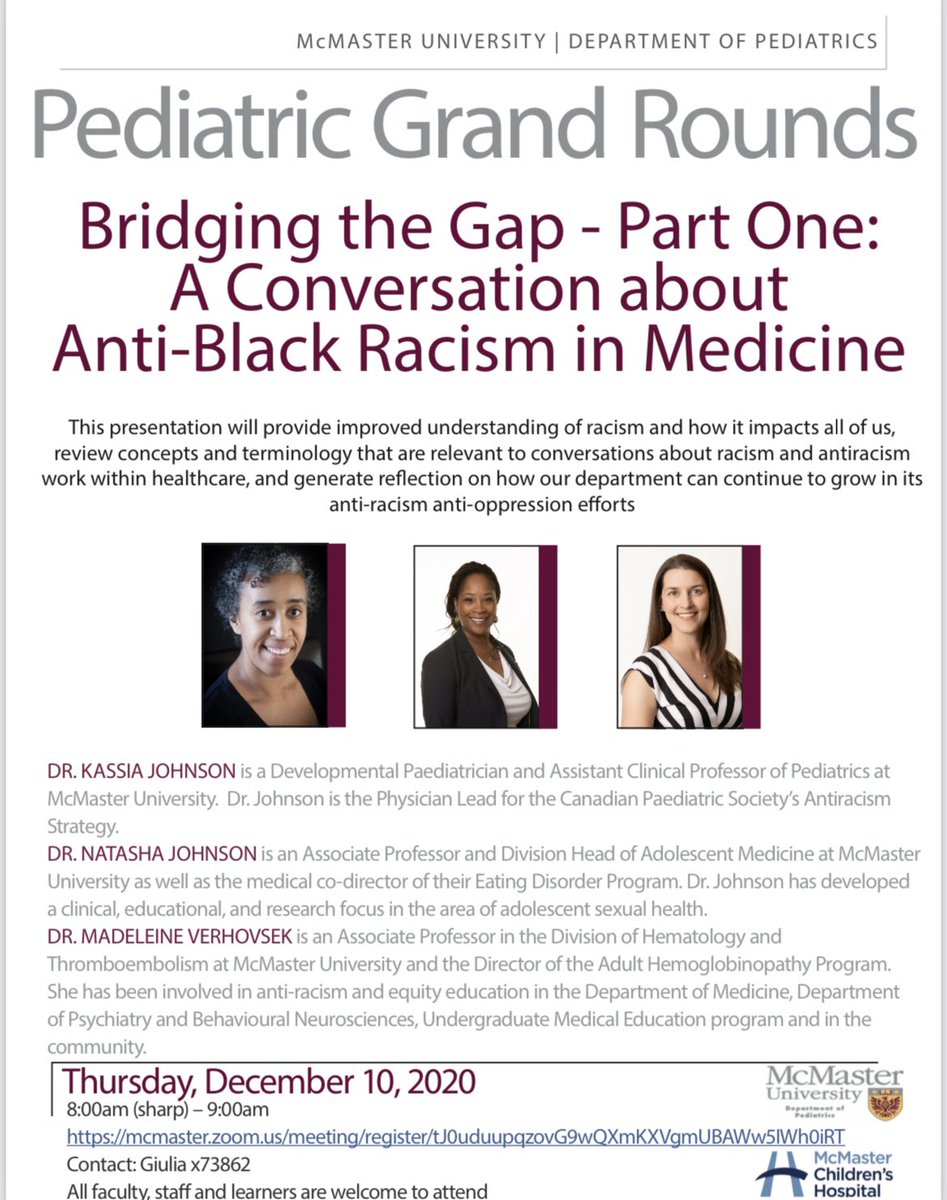 McMASTER UNIVERSITY | DEPARTMENT OF PEDIATRICS

Pediatric Grand Rounds

Bridging the Gap - Part One: A Conversation about Anti-Black Racism in Medicine

This presentation will provide improved understanding of racism and how it impacts all of us, review concepts and terminology that are relevant to conversations about racism and antiracism work within healthcare, and generate reflection on how our department can continue to grow in its anti-racism anti-oppression efforts

DR. KASSIA JOHNSON is a Developmental Paediatrician and Assistant Clinical Professor of Pediatrics at McMaster University. Dr. Johnson is the Physician Lead for the Canadian Paediatric Society's Antiracism Strategy.

DR. NATASHA JOHNSON is an Associate Professor and Division Head of Adolescent Medicine at McMaster University as well as the medical co-director of their Eating Disorder Program. Dr. Johnson has developed a clinical, educational, and research focus in the area of adolescent sexual health.

DR. MADELEINE VERHOVSEK is an Associate Professor in the Division of Hematology and Thromboembolism at McMaster University and the Director of the Adult Hemoglobinopathy Program. She has been involved in anti-racism and equity education in the Department of Medicine, Department of Psychiatry and Behavioural Neurosciences, Undergraduate Medical Education program and in the community.

Thursday, December 10, 2020
8:00am (sharp) – 9:00am
https://mcmaster.zoom.us/meeting/register/tJ0uduupqzovG9wQXmKXVgmUBAWw5IWh0iRT
Contact: Giulia x73862
All faculty, staff and learners are welcome to attend

McMaster University Department of Pediatrics

McMaster Children's Hospital